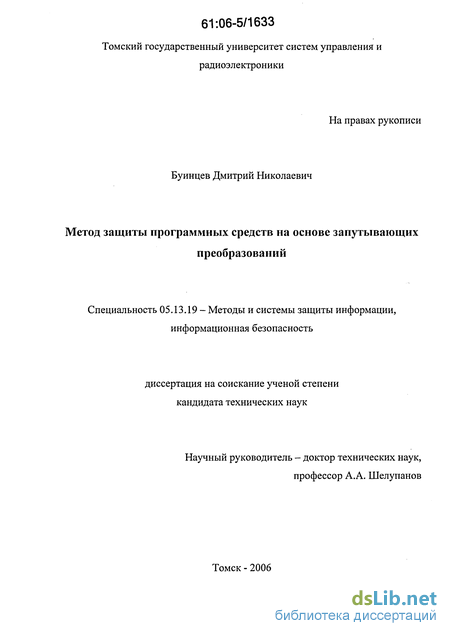 61:06-5/1633

Томский государственный университет систем управления и радиоэлектроники

На правах рукописи

Буинцев Дмитрий Николаевич

Метод защиты программных средств на основе запутывающих преобразований

Специальность 05.13.19 – Методы и системы защиты информации, информационная безопасность

диссертация на соискание ученой степени кандидата технических наук

Научный руководитель – доктор технических наук, профессор А.А. Шелупанов

Томск - 2006

dsLib.net
библиотека диссертаций